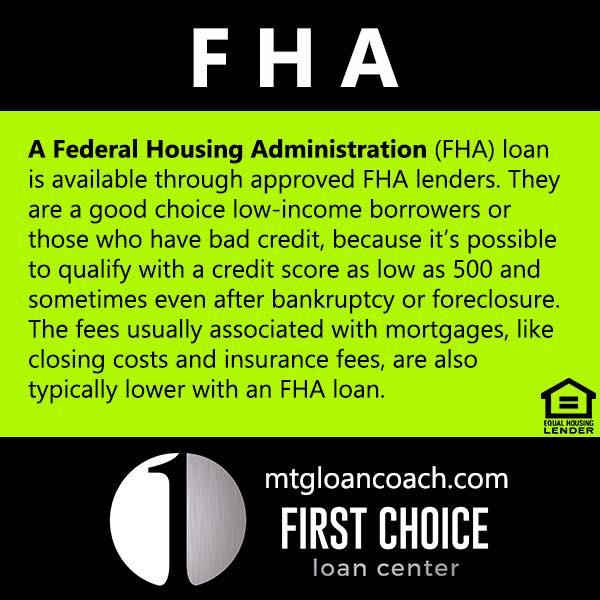 FHA

A Federal Housing Administration (FHA) loan is available through approved FHA lenders. They are a good choice low-income borrowers or those who have bad credit, because it's possible to qualify with a credit score as low as 500 and sometimes even after bankruptcy or foreclosure. The fees usually associated with mortgages, like closing costs and insurance fees, are also typically lower with an FHA loan.

EQUAL HOUSING LENDER

1

mtgloancoach.com

FIRST CHOICE
loan center